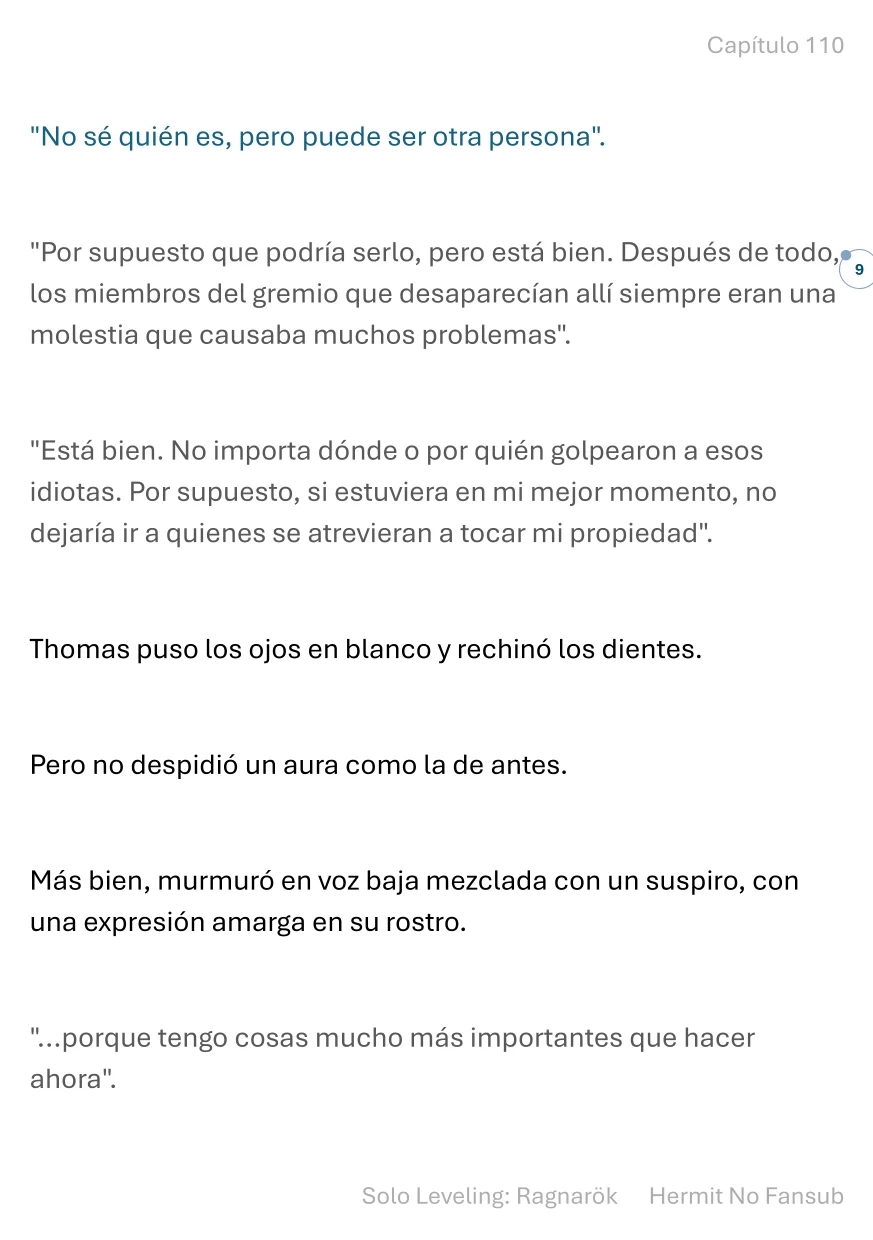 Capítulo 110

"No sé quién es, pero puede ser otra persona".

"Por supuesto que podría serlo, pero está bien. Después de todo, los miembros del gremio que desaparecían allí siempre eran una molestia que causaba muchos problemas".

9

"Está bien. No importa dónde o por quién golpearon a esos idiotas. Por supuesto, si estuviera en mi mejor momento, no dejaría ir a quienes se atrevieran a tocar mi propiedad".

Thomas puso los ojos en blanco y rechinó los dientes.

Pero no despidió un aura como la de antes.

Más bien, murmuró en voz baja mezclada con un suspiro, con una expresión amarga en su rostro.

"...porque tengo cosas mucho más importantes que hacer ahora".

Solo Leveling: Ragnarök Hermit No Fansub